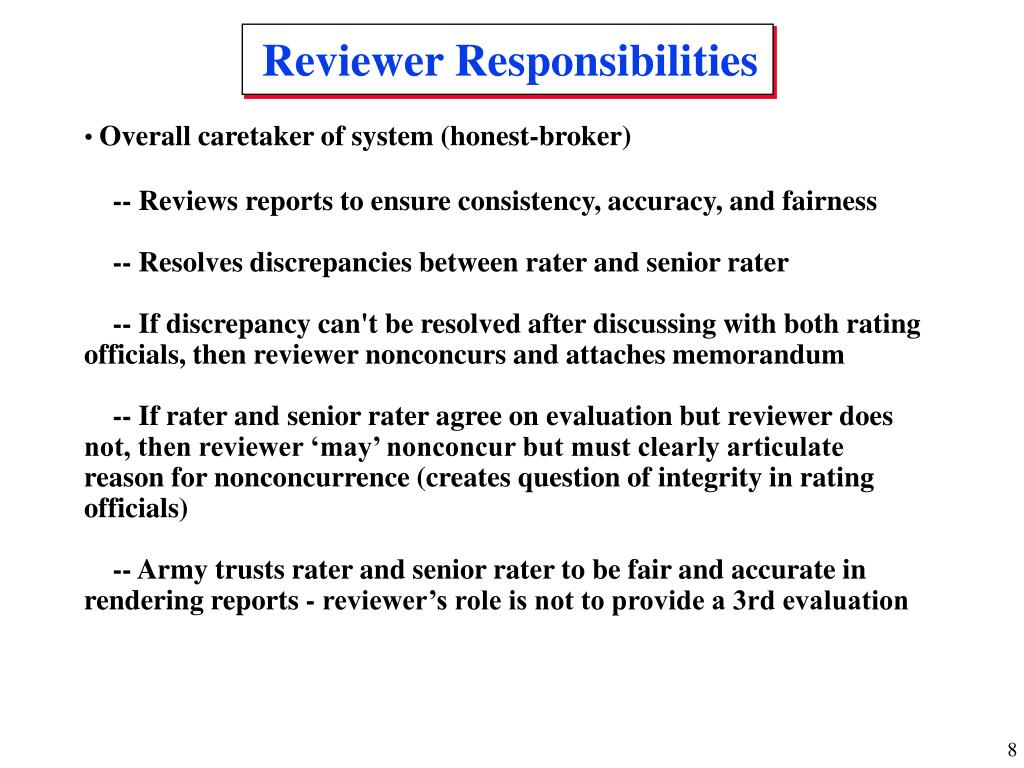 Reviewer Responsibilities

• Overall caretaker of system (honest-broker)

-- Reviews reports to ensure consistency, accuracy, and fairness

-- Resolves discrepancies between rater and senior rater

-- If discrepancy can't be resolved after discussing with both rating officials, then reviewer nonconcurs and attaches memorandum

-- If rater and senior rater agree on evaluation but reviewer does not, then reviewer ‘may’ nonconcur but must clearly articulate reason for nonconcurrence (creates question of integrity in rating officials)

-- Army trusts rater and senior rater to be fair and accurate in rendering reports - reviewer’s role is not to provide a 3rd evaluation

8